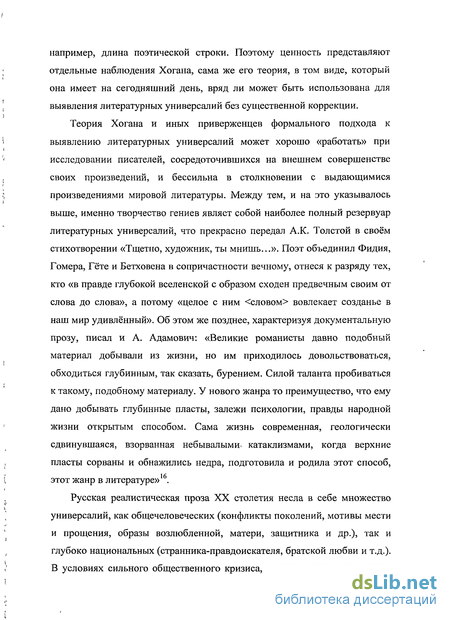 например, длина поэтической строки. Поэтому ценность представляют отдельные наблюдения Хогана, сама же его теория, в том виде, который она имеет на сегодняшний день, вряд ли может быть использована для выявления литературных универсалий без существенной коррекции.

Теория Хогана и иных приверженцев формального подхода к выявлению литературных универсалий может хорошо «работать» при исследовании писателей, сосредоточившихся на внешнем совершенстве своих произведений, и бессильна в столкновении с выдающимися произведениями мировой литературы. Между тем, и на это указывалось выше, именно творчество гениев являет собой наиболее полный резервуар литературных универсалий, что прекрасно передал А.К. Толстой в своём стихотворении «Тщетно, художник, ты мнишь…». Поэт объединил Фидия, Гомера, Гёте и Бетховена в сопричастности вечному, отнеся к разряду тех, кто «в правде глубокой вселенской с образом сходен предвечным своим от слова до слова», а потому «целое с ним <словом> вовлекает созданье в наш мир удивлённый». Об этом же позднее, характеризуя документальную прозу, писал и А. Адамович: «Великие романисты давно подобный материал добывали из жизни, но им приходилось довольствоваться, обходиться глубинным, так сказать, бурением. Силой таланта пробиваться к такому, подобному материалу. У нового жанра то преимущество, что ему дано добывать глубинные пласты, залежи психологии, правды народной жизни открытым способом. Сама жизнь современная, геологически сдвинувшаяся, взорванная небывалыми катаклизмами, когда верхние пласты сорваны и обнажились недра, подготовила и родила этот способ, этот жанр в литературе»$^{16}$.

Русская реалистическая проза XX столетия несла в себе множество универсалий, как общечеловеческих (конфликты поколений, мотивы мести и прощения, образы возлюбленной, матери, защитника и др.), так и глубоко национальных (странника-правдоискателя, братской любви и т.д.). В условиях сильного общественного кризиса,

dsLib.net
библиотека диссертаций